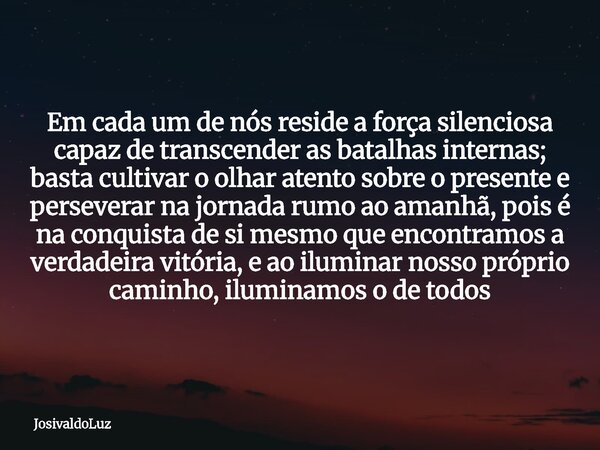 Em cada um de nós reside a força silenciosa capaz de transcender as batalhas internas; basta cultivar o olhar atento sobre o presente e perseverar na jornada rumo ao amanhã, pois é na conquista de si mesmo que encontramos a verdadeira vitória, e ao iluminar nosso próprio caminho, iluminamos o de todos

JosivaldoLuz